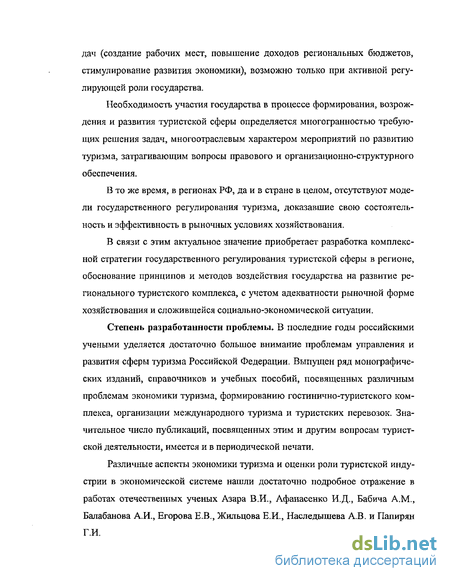 дач (создание рабочих мест, повышение доходов региональных бюджетов, стимулирование развития экономики), возможно только при активной регулирующей роли государства.

Необходимость участия государства в процессе формирования, возрождения и развития туристской сферы определяется многогранностью требующих решения задач, многоотраслевым характером мероприятий по развитию туризма, затрагивающим вопросы правового и организационно-структурного обеспечения.

В то же время, в регионах РФ, да и в стране в целом, отсутствуют модели государственного регулирования туризма, доказавшие свою состоятельность и эффективность в рыночных условиях хозяйствования.

В связи с этим актуальное значение приобретает разработка комплексной стратегии государственного регулирования туристской сферы в регионе, обоснование принципов и методов воздействия государства на развитие регионального туристского комплекса, с учетом адекватности рыночной форме хозяйствования и сложившейся социально-экономической ситуации.

Степень разработанности проблемы. В последние годы российскими учеными уделяется достаточно большое внимание проблемам управления и развития сферы туризма Российской Федерации. Выпущен ряд монографических изданий, справочников и учебных пособий, посвященных различным проблемам экономики туризма, формированию гостинично-туристского комплекса, организации международного туризма и туристских перевозок. Значительное число публикаций, посвященных этим и другим вопросам туристской деятельности, имеется и в периодической печати.

Различные аспекты экономики туризма и оценки роли туристской индустрии в экономической системе нашли достаточно подробное отражение в работах отечественных ученых Азара В.И., Афанасенко И.Д., Бабича А.М., Балабанова А.И., Егорова Е.В., Жильцова Е.И., Наследышева А.В. и Папирян Г.И.

dsLib.net
библиотека диссертаций